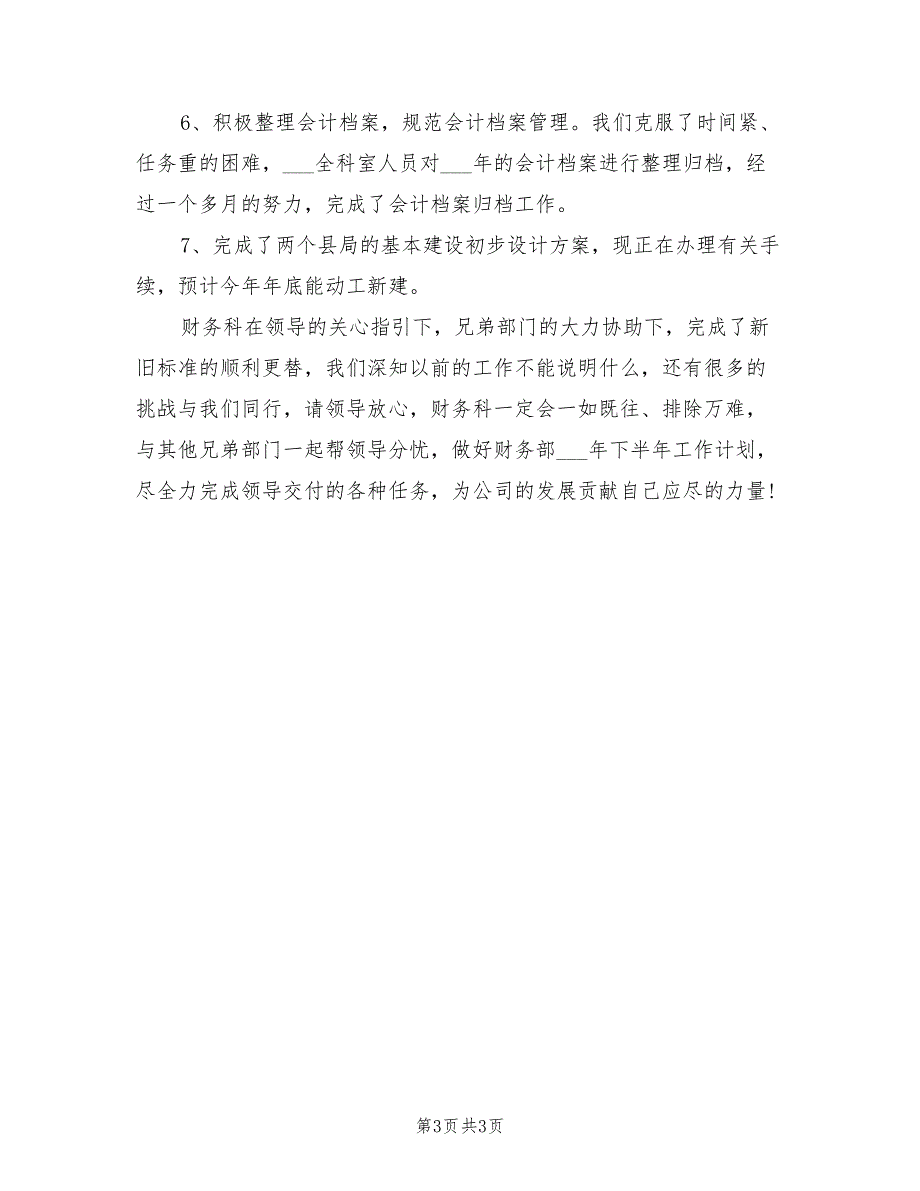 6、积极整理会计档案，规范会计档案管理。我们克服了时间紧、任务重的困难，___全科室人员对___年的会计档案进行整理归档，经过一个多月的努力，完成了会计档案归档工作。

7、完成了两个县局的基本建设初步设计方案，现正在办理有关手续，预计今年年底能动工新建。

财务科在领导的关心指引下，兄弟部门的大力协助下，完成了新旧标准的顺利更替，我们深知以前的工作不能说明什么，还有很多的挑战与我们同行，请领导放心，财务科一定会一如既往、排除万难，与其他兄弟部门一起帮领导分忧，做好财务部___年下半年工作计划，尽全力完成领导交付的各种任务，为公司的发展贡献自己应尽的力量！

第3页 共3页